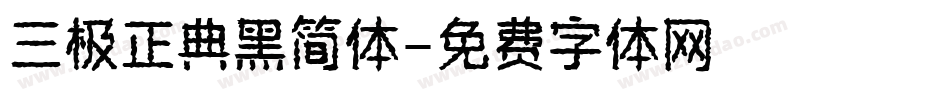 三极正典黑简体-免费字体网